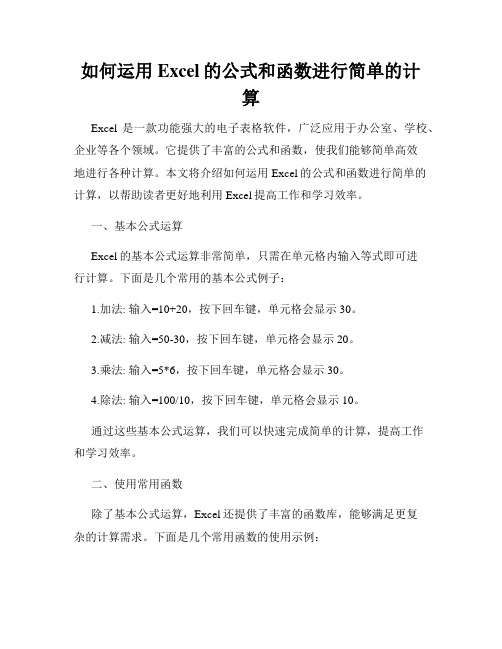 如何运用 Excel 的公式和函数进行简单的计算

Excel 是一款功能强大的电子表格软件，广泛应用于办公室、学校、企业等各个领域。它提供了丰富的公式和函数，使我们能够简单高效地进行各种计算。本文将介绍如何运用 Excel 的公式和函数进行简单的计算，以帮助读者更好地利用 Excel 提高工作和学习效率。

一、基本公式运算

Excel 的基本公式运算非常简单，只需在单元格内输入等式即可进行计算。下面是几个常用的基本公式例子：

1.加法: 输入=10+20，按下回车键，单元格会显示 30。

2.减法: 输入=50-30，按下回车键，单元格会显示 20。

3.乘法: 输入=5*6，按下回车键，单元格会显示 30。

4.除法: 输入=100/10，按下回车键，单元格会显示 10。

通过这些基本公式运算，我们可以快速完成简单的计算，提高工作和学习效率。

二、使用常用函数

除了基本公式运算，Excel 还提供了丰富的函数库，能够满足更复杂的计算需求。下面是几个常用函数的使用示例：